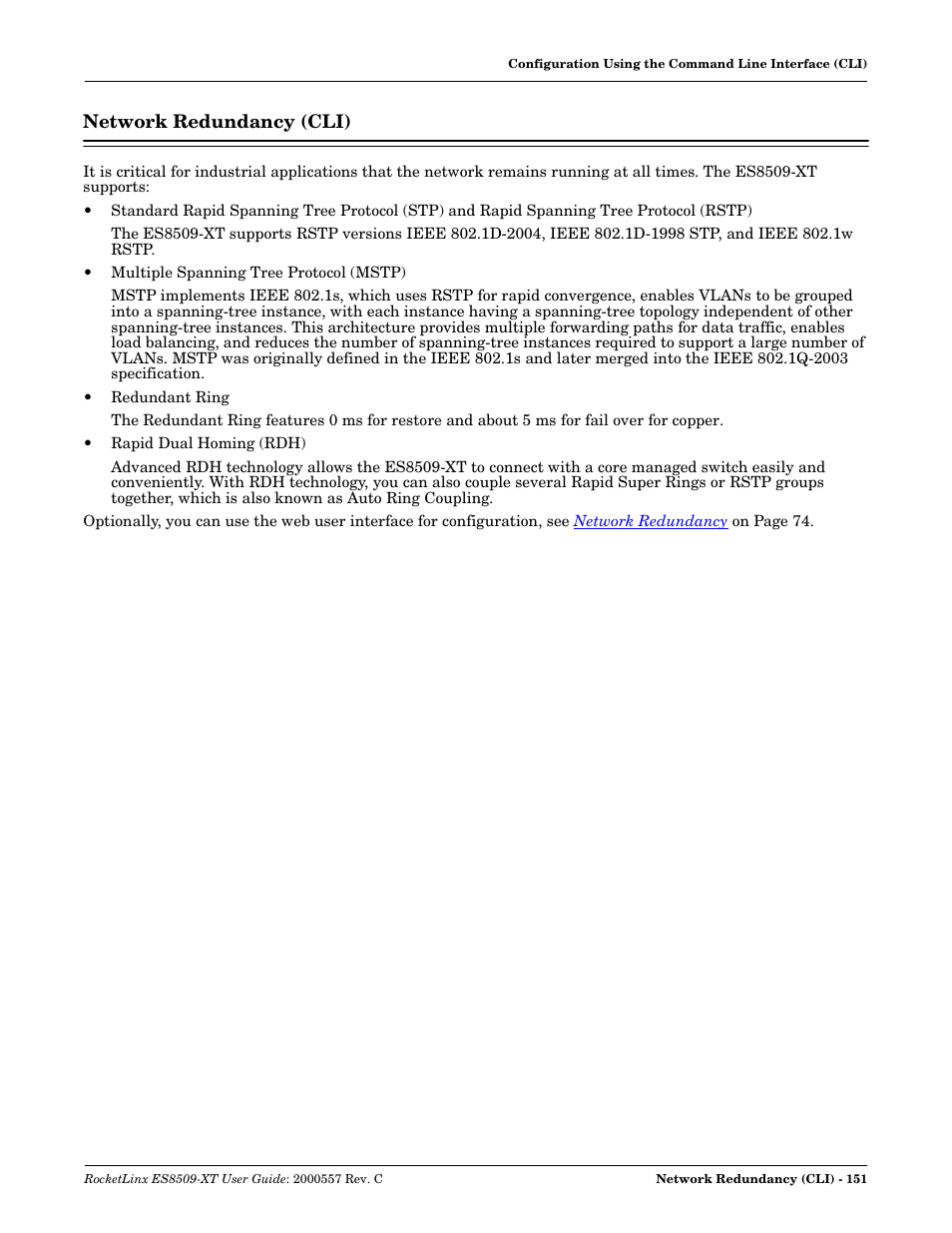 Configuration Using the Command Line Interface (CLI)

Network Redundancy (CLI)

It is critical for industrial applications that the network remains running at all times. The ES8509-XT supports:

• Standard Rapid Spanning Tree Protocol (STP) and Rapid Spanning Tree Protocol (RSTP)

The ES8509-XT supports RSTP versions IEEE 802.1D-2004, IEEE 802.1D-1998 STP, and IEEE 802.1w RSTP.

• Multiple Spanning Tree Protocol (MSTP)

MSTP implements IEEE 802.1s, which uses RSTP for rapid convergence, enables VLANs to be grouped into a spanning-tree instance, with each instance having a spanning-tree topology independent of other spanning-tree instances. This architecture provides multiple forwarding paths for data traffic, enables load balancing, and reduces the number of spanning-tree instances required to support a large number of VLANs. MSTP was originally defined in the IEEE 802.1s and later merged into the IEEE 802.1Q-2003 specification.

• Redundant Ring

The Redundant Ring features 0 ms for restore and about 5 ms for fail over for copper.

• Rapid Dual Homing (RDH)

Advanced RDH technology allows the ES8509-XT to connect with a core managed switch easily and conveniently. With RDH technology, you can also couple several Rapid Super Rings or RSTP groups together, which is also known as Auto Ring Coupling.

Optionally, you can use the web user interface for configuration, see Network Redundancy on Page 74.

RocketLinx ES8509-XT User Guide: 2000557 Rev. C

Network Redundancy (CLI) - 151